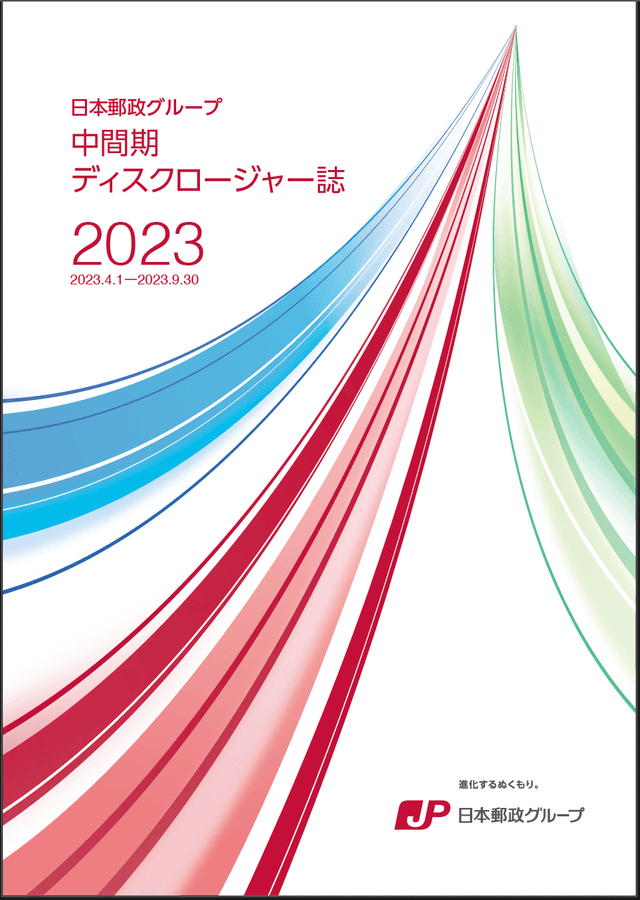 日本郵政グループ
中間期
ディスクロージャー誌

2023
2023.4.1—2023.9.30

進化するぬくもり。
JP 日本郵政グループ